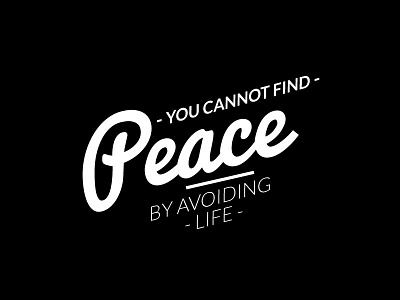 - YOU CANNOT FIND -
Peace
BY AVOIDING
- LIFE -